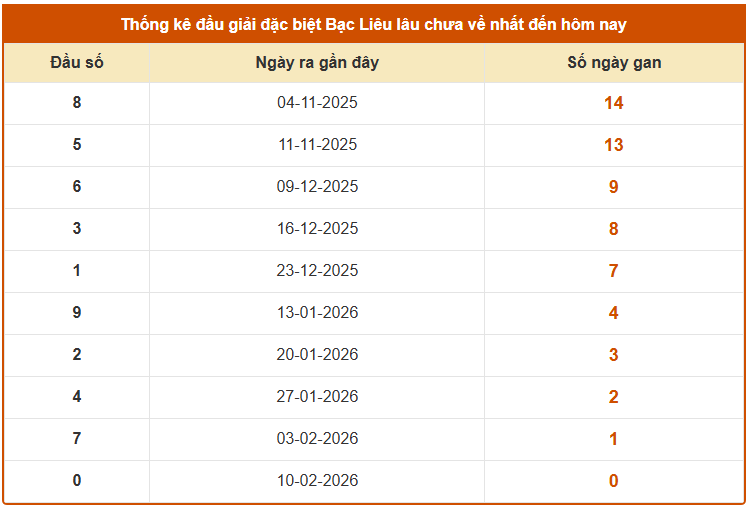 Thống kê đầu giải đặc biệt Bạc Liêu lâu chưa về nhất đến hôm nay

| Đầu số | Ngày ra gần đây | Số ngày gan |
|---|---|---|
| 8 | 04-11-2025 | 14 |
| 5 | 11-11-2025 | 13 |
| 6 | 09-12-2025 | 9 |
| 3 | 16-12-2025 | 8 |
| 1 | 23-12-2025 | 7 |
| 9 | 13-01-2026 | 4 |
| 2 | 20-01-2026 | 3 |
| 4 | 27-01-2026 | 2 |
| 7 | 03-02-2026 | 1 |
| 0 | 10-02-2026 | 0 |